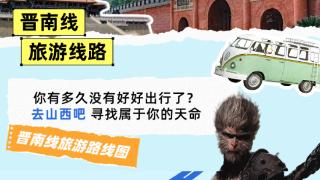 晋南线

旅游线路

你有多久没有好好出行了？
去山西吧 寻找属于你的天命

晋南线旅游路线图